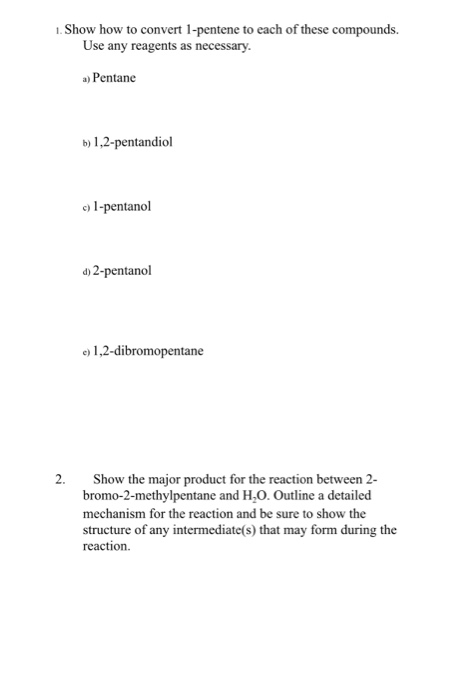 1. Show how to convert 1-pentene to each of these compounds. Use any reagents as necessary.

a) Pentane

b) 1,2-pentandiol

c) 1-pentanol

d) 2-pentanol

e) 1,2-dibromopentane

2. Show the major product for the reaction between 2-bromo-2-methylpentane and $H_2O$. Outline a detailed mechanism for the reaction and be sure to show the structure of any intermediate(s) that may form during the reaction.